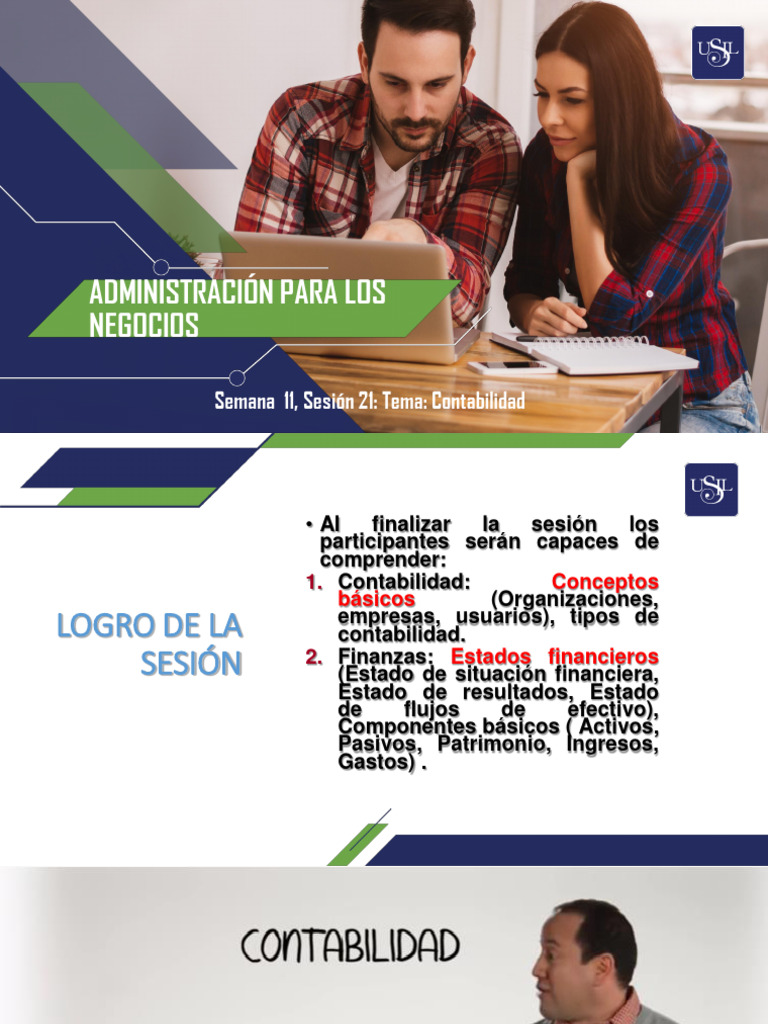 USIL

ADMINISTRACIÓN PARA LOS NEGOCIOS

Semana 11, Sesión 21: Tema: Contabilidad

USIL

LOGRO DE LA SESIÓN

• Al finalizar la sesión los participantes serán capaces de comprender:

1. Contabilidad: Conceptos básicos (Organizaciones, empresas, usuarios), tipos de contabilidad.

2. Finanzas: Estados financieros (Estado de situación financiera, Estado de resultados, Estado de flujos de efectivo), Componentes básicos ( Activos, Pasivos, Patrimonio, Ingresos, Gastos) .

CONTABILIDAD